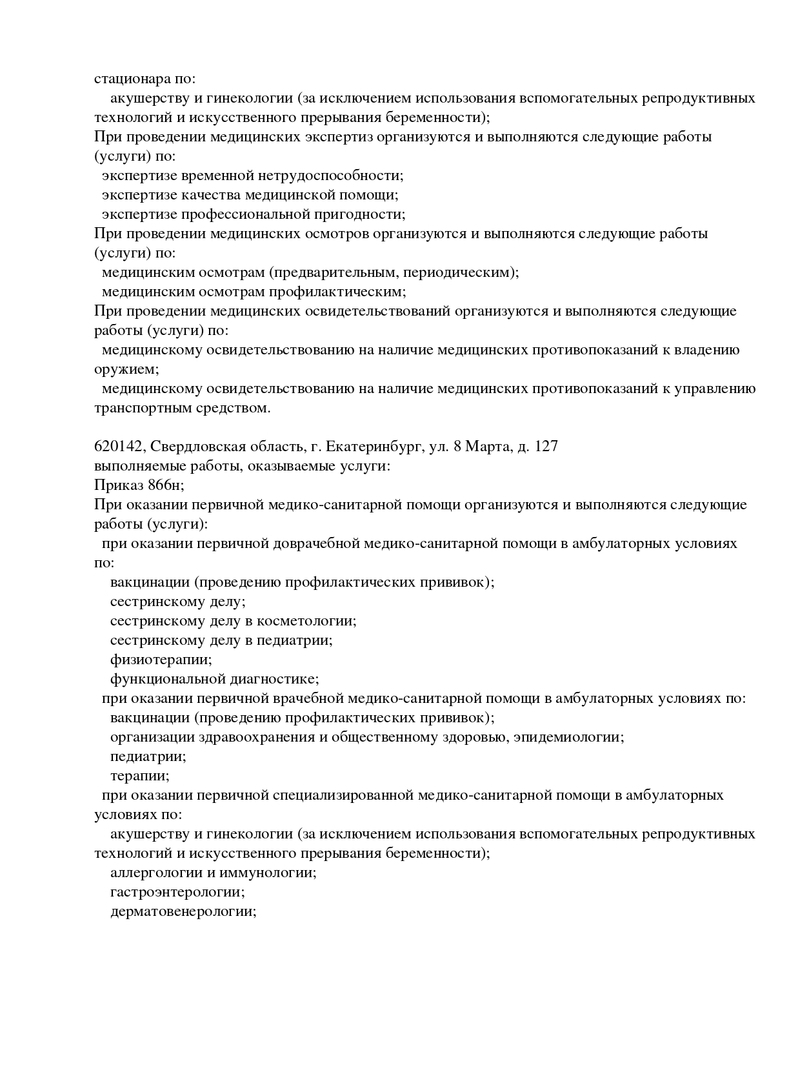 стационара по:
акушерству и гинекологии (за исключением использования вспомогательных репродуктивных технологий и искусственного прерывания беременности);
При проведении медицинских экспертиз организуются и выполняются следующие работы (услуги) по:
экспертизе временной нетрудоспособности;
экспертизе качества медицинской помощи;
экспертизе профессиональной пригодности;
При проведении медицинских осмотров организуются и выполняются следующие работы (услуги) по:
медицинским осмотрам (предварительным, периодическим);
медицинским осмотрам профилактическим;
При проведении медицинских освидетельствований организуются и выполняются следующие работы (услуги) по:
медицинскому освидетельствованию на наличие медицинских противопоказаний к владению оружием;
медицинскому освидетельствованию на наличие медицинских противопоказаний к управлению транспортным средством.

620142, Свердловская область, г. Екатеринбург, ул. 8 Марта, д. 127
выполняемые работы, оказываемые услуги:
Приказ 866н;
При оказании первичной медико-санитарной помощи организуются и выполняются следующие работы (услуги):
при оказании первичной доврачебной медико-санитарной помощи в амбулаторных условиях по:
вакцинации (проведению профилактических прививок);
сестринскому делу;
сестринскому делу в косметологии;
сестринскому делу в педиатрии;
физиотерапии;
функциональной диагностике;
при оказании первичной врачебной медико-санитарной помощи в амбулаторных условиях по:
вакцинации (проведению профилактических прививок);
организации здравоохранения и общественному здоровью, эпидемиологии;
педиатрии;
терапии;
при оказании первичной специализированной медико-санитарной помощи в амбулаторных условиях по:
акушерству и гинекологии (за исключением использования вспомогательных репродуктивных технологий и искусственного прерывания беременности);
аллергологии и иммунологии;
гастроэнтерологии;
дерматовенерологии;